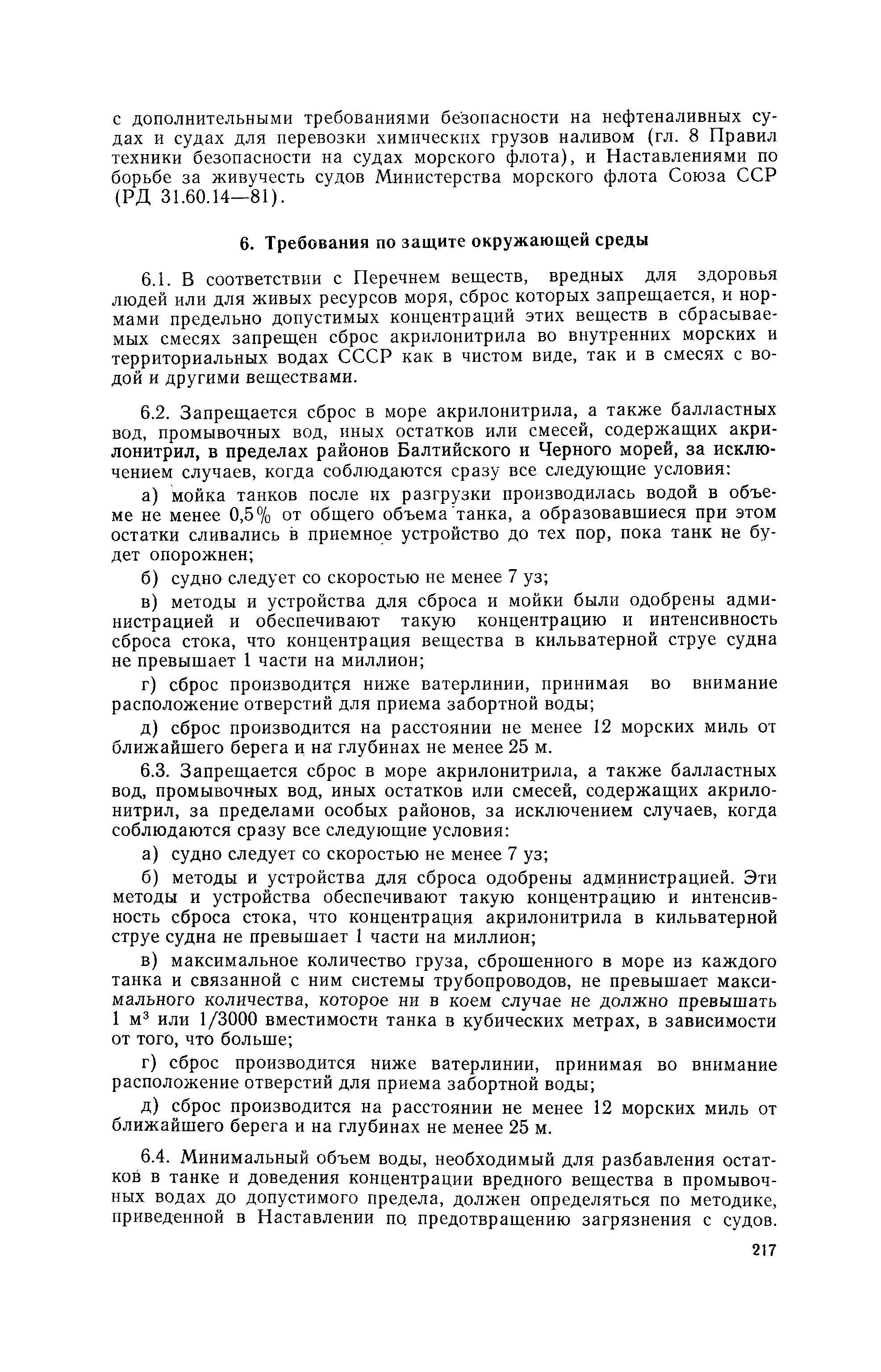 с дополнительными требованиями безопасности на нефтеналивных судах и судах для перевозки химических грузов наливом (гл. 8 Правил техники безопасности на судах морского флота), и Наставлениями по борьбе за живучесть судов Министерства морского флота Союза ССР (РД 31.60.14—81).

6. Требования по защите окружающей среды

6.1. В соответствии с Перечнем веществ, вредных для здоровья людей или для живых ресурсов моря, сброс которых запрещается, и нормами предельно допустимых концентраций этих веществ в сбрасываемых смесях запрещен сброс акрилонитрила во внутренних морских и территориальных водах СССР как в чистом виде, так и в смесях с водой и другими веществами.

6.2. Запрещается сброс в море акрилонитрила, а также балластных вод, промывочных вод, иных остатков или смесей, содержащих акрилонитрил, в пределах районов Балтийского и Черного морей, за исключением случаев, когда соблюдаются сразу все следующие условия:

а) мойка танков после их разгрузки производилась водой в объеме не менее 0,5% от общего объема танка, а образовавшиеся при этом остатки сливались в приемное устройство до тех пор, пока танк не будет опорожнен;

б) судно следует со скоростью не менее 7 уз;

в) методы и устройства для сброса и мойки были одобрены администрацией и обеспечивают такую концентрацию и интенсивность сброса стока, что концентрация вещества в кильватерной струе судна не превышает 1 части на миллион;

г) сброс производится ниже ватерлинии, принимая во внимание расположение отверстий для приема забортной воды;

д) сброс производится на расстоянии не менее 12 морских миль от ближайшего берега и на глубинах не менее 25 м.

6.3. Запрещается сброс в море акрилонитрила, а также балластных вод, промывочных вод, иных остатков или смесей, содержащих акрилонитрил, за пределами особых районов, за исключением случаев, когда соблюдаются сразу все следующие условия:

а) судно следует со скоростью не менее 7 уз;

б) методы и устройства для сброса одобрены администрацией. Эти методы и устройства обеспечивают такую концентрацию и интенсивность сброса стока, что концентрация акрилонитрила в кильватерной струе судна не превышает 1 части на миллион;

в) максимальное количество груза, сброшенного в море из каждого танка и связанной с ним системы трубопроводов, не превышает максимального количества, которое ни в коем случае не должно превышать 1 м$^3$ или 1/3000 вместимости танка в кубических метрах, в зависимости от того, что больше;

г) сброс производится ниже ватерлинии, принимая во внимание расположение отверстий для приема забортной воды;

д) сброс производится на расстоянии не менее 12 морских миль от ближайшего берега и на глубинах не менее 25 м.

6.4. Минимальный объем воды, необходимый для разбавления остатков в танке и доведения концентрации вредного вещества в промывочных водах до допустимого предела, должен определяться по методике, приведенной в Наставлении по предотвращению загрязнения с судов.

217